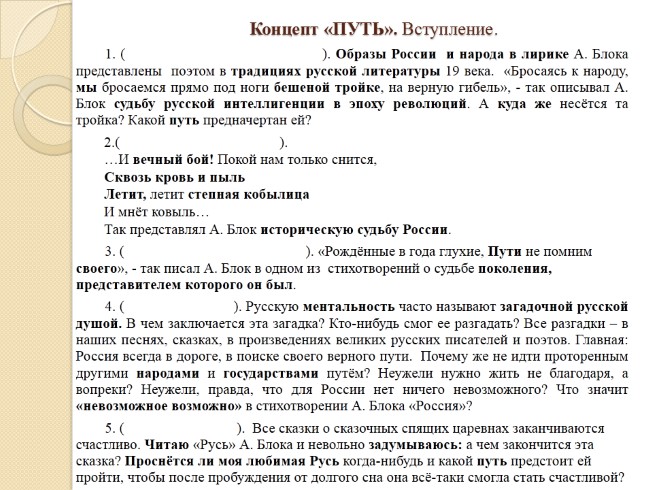 Концепт «ПУТЬ». Вступление.

1. ( ). Образы России и народа в лирике А. Блока представлены поэтом в традициях русской литературы 19 века. «Бросаясь к народу, мы бросаемся прямо под ноги бешеной тройке, на верную гибель», - так описывал А. Блок судьбу русской интеллигенции в эпоху революций. А куда же несётся та тройка? Какой путь предначертан ей?

2.( ).
…И вечный бой! Покой нам только снится,
Сквозь кровь и пыль
Летит, летит степная кобылица
И мнёт ковыль…
Так представлял А. Блок историческую судьбу России.

3. ( ). «Рождённые в года глухие, Пути не помним своего», - так писал А. Блок в одном из стихотворений о судьбе поколения, представителем которого он был.

4. ( ). Русскую ментальность часто называют загадочной русской душой. В чем заключается эта загадка? Кто-нибудь смог ее разгадать? Все разгадки – в наших песнях, сказках, в произведениях великих русских писателей и поэтов. Главная: Россия всегда в дороге, в поиске своего верного пути. Почему же не идти проторенным другими народами и государствами путём? Неужели нужно жить не благодаря, а вопреки? Неужели, правда, что для России нет ничего невозможного? Что значит «невозможное возможно» в стихотворении А. Блока «Россия»?

5. ( ). Все сказки о сказочных спящих царевнах заканчиваются счастливо. Читаю «Русь» А. Блока и невольно задумываюсь: а чем закончится эта сказка? Проснётся ли моя любимая Русь когда-нибудь и какой путь предстоит ей пройти, чтобы после пробуждения от долгого сна она всё-таки смогла стать счастливой?